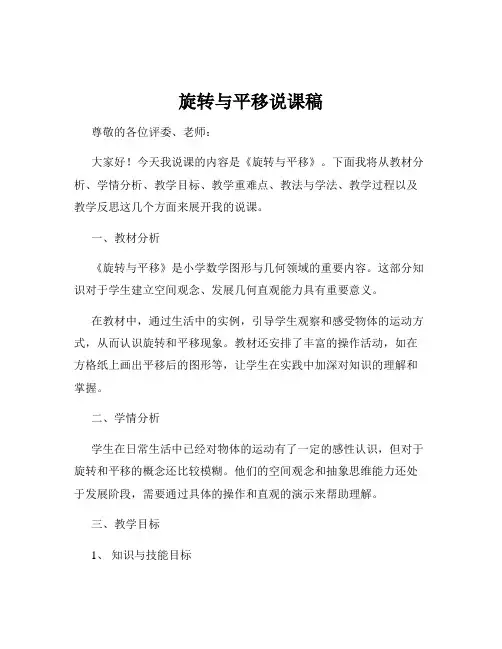 旋转与平移说课稿

尊敬的各位评委、老师：

大家好！今天我说课的内容是《旋转与平移》。下面我将从教材分析、学情分析、教学目标、教学重难点、教法与学法、教学过程以及教学反思这几个方面来展开我的说课。

一、教材分析

《旋转与平移》是小学数学图形与几何领域的重要内容。这部分知识对于学生建立空间观念、发展几何直观能力具有重要意义。

在教材中，通过生活中的实例，引导学生观察和感受物体的运动方式，从而认识旋转和平移现象。教材还安排了丰富的操作活动，如在方格纸上画出平移后的图形等，让学生在实践中加深对知识的理解和掌握。

二、学情分析

学生在日常生活中已经对物体的运动有了一定的感性认识，但对于旋转和平移的概念还比较模糊。他们的空间观念和抽象思维能力还处于发展阶段，需要通过具体的操作和直观的演示来帮助理解。

三、教学目标

1、知识与技能目标